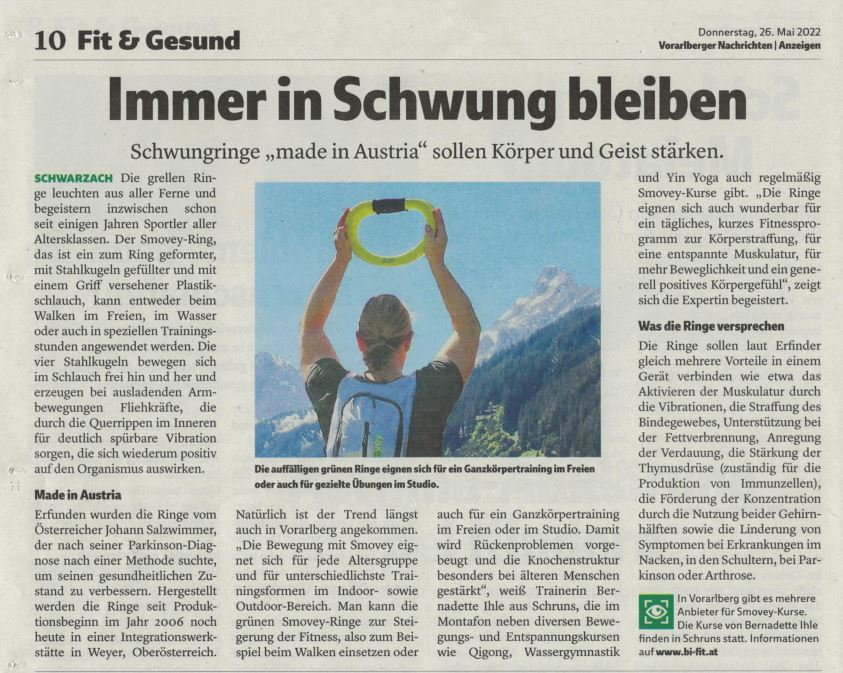 10 Fit & Gesund

Donnerstag, 26. Mai 2022
Vorarlberger Nachrichten | Anzeigen

Immer in Schwung bleiben

Schwungringe „made in Austria“ sollen Körper und Geist stärken.

SCHWARZACH Die grellen Ringe leuchten aus aller Ferne und begeistern inzwischen schon seit einigen Jahren Sportler aller Altersklassen. Der Smovey-Ring, das ist ein zum Ring geformter, mit Stahlkugeln gefüllter und mit einem Griff versehener Plastikschlauch, kann entweder beim Walken im Freien, im Wasser oder auch in speziellen Trainingsstunden angewendet werden. Die vier Stahlkugeln bewegen sich im Schlauch frei hin und her und erzeugen bei ausladenden Armbewegungen Fliehkräfte, die durch die Querrippen im Inneren für deutlich spürbare Vibration sorgen, die sich wiederum positiv auf den Organismus auswirken.

Made in Austria

Erfunden wurden die Ringe vom Österreicher Johann Salzwimmer, der nach seiner Parkinson-Diagnose nach einer Methode suchte, um seinen gesundheitlichen Zustand zu verbessern. Hergestellt werden die Ringe seit Produktionsbeginn im Jahr 2006 noch heute in einer Integrationswerkstätte in Weyer, Oberösterreich.

Die auffälligen grünen Ringe eignen sich für ein Ganzkörpertraining im Freien oder auch für gezielte Übungen im Studio.

Natürlich ist der Trend längst auch in Vorarlberg angekommen. „Die Bewegung mit Smovey eignet sich für jede Altersgruppe und für unterschiedlichste Trainingsformen im Indoor- sowie Outdoor-Bereich. Man kann die grünen Smovey-Ringe zur Steigerung der Fitness, also zum Beispiel beim Walken einsetzen oder

auch für ein Ganzkörpertraining im Freien oder im Studio. Damit wird Rückenproblemen vorgebeugt und die Knochenstruktur besonders bei älteren Menschen gestärkt“, weiß Trainerin Bernadette Ihle aus Schruns, die im Montafon neben diversen Bewegungs- und Entspannungskursen wie Qigong, Wassergymnastik

und Yin Yoga auch regelmäßig Smovey-Kurse gibt. „Die Ringe eignen sich auch wunderbar für ein tägliches, kurzes Fitnessprogramm zur Körperstraffung, für eine entspannte Muskulatur, für mehr Beweglichkeit und ein generell positives Körpergefühl“, zeigt sich die Expertin begeistert.

Was die Ringe versprechen

Die Ringe sollen laut Erfinder gleich mehrere Vorteile in einem Gerät verbinden wie etwa das Aktivieren der Muskulatur durch die Vibrationen, die Straffung des Bindegewebes, Unterstützung bei der Fettverbrennung, Anregung der Verdauung, die Stärkung der Thymusdrüse (zuständig für die Produktion von Immunzellen), die Förderung der Konzentration durch die Nutzung beider Gehirnhälften sowie die Linderung von Symptomen bei Erkrankungen im Nacken, in den Schultern, bei Parkinson oder Arthrose.

In Vorarlberg gibt es mehrere Anbieter für Smovey-Kurse. Die Kurse von Bernadette Ihle finden in Schruns statt. Informationen auf www.bi-fit.at